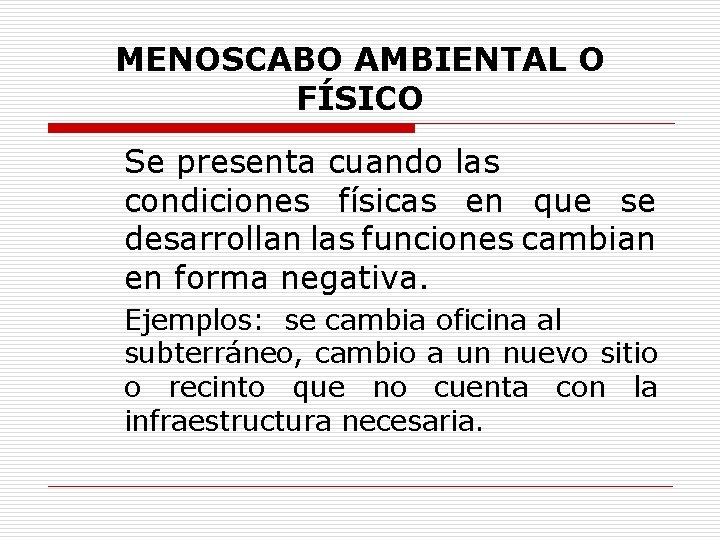 MENOSCABO AMBIENTAL O FÍSICO

Se presenta cuando las condiciones físicas en que se desarrollan las funciones cambian en forma negativa.

Ejemplos: se cambia oficina al subterráneo, cambio a un nuevo sitio o recinto que no cuenta con la infraestructura necesaria.